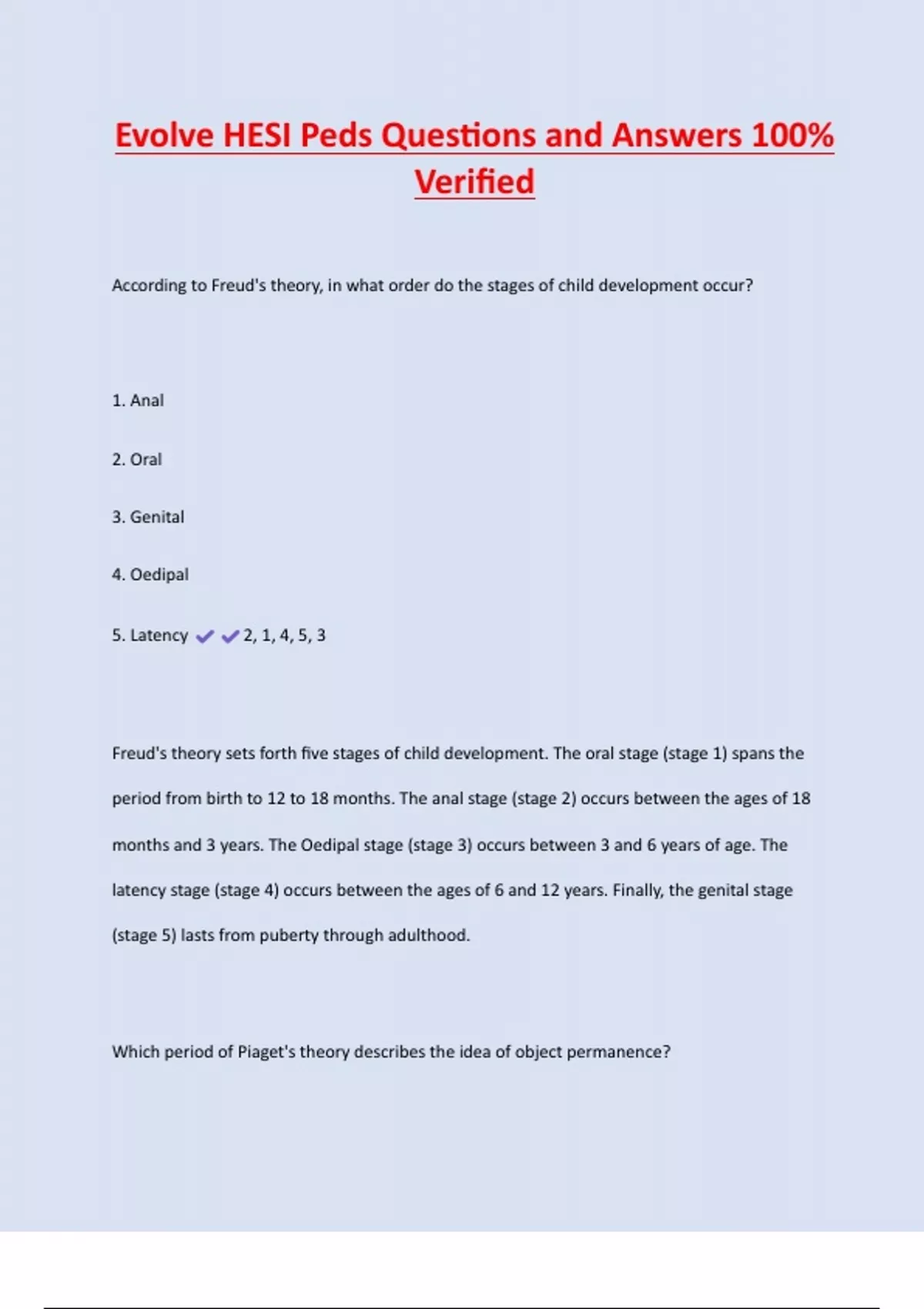 Evolve HESI Peds Questions and Answers 100% Verified

According to Freud's theory, in what order do the stages of child development occur?

1. Anal

2. Oral

3. Genital

4. Oedipal

5. Latency ✔✔2, 1, 4, 5, 3

Freud's theory sets forth five stages of child development. The oral stage (stage 1) spans the period from birth to 12 to 18 months. The anal stage (stage 2) occurs between the ages of 18 months and 3 years. The Oedipal stage (stage 3) occurs between 3 and 6 years of age. The latency stage (stage 4) occurs between the ages of 6 and 12 years. Finally, the genital stage (stage 5) lasts from puberty through adulthood.

Which period of Piaget's theory describes the idea of object permanence?